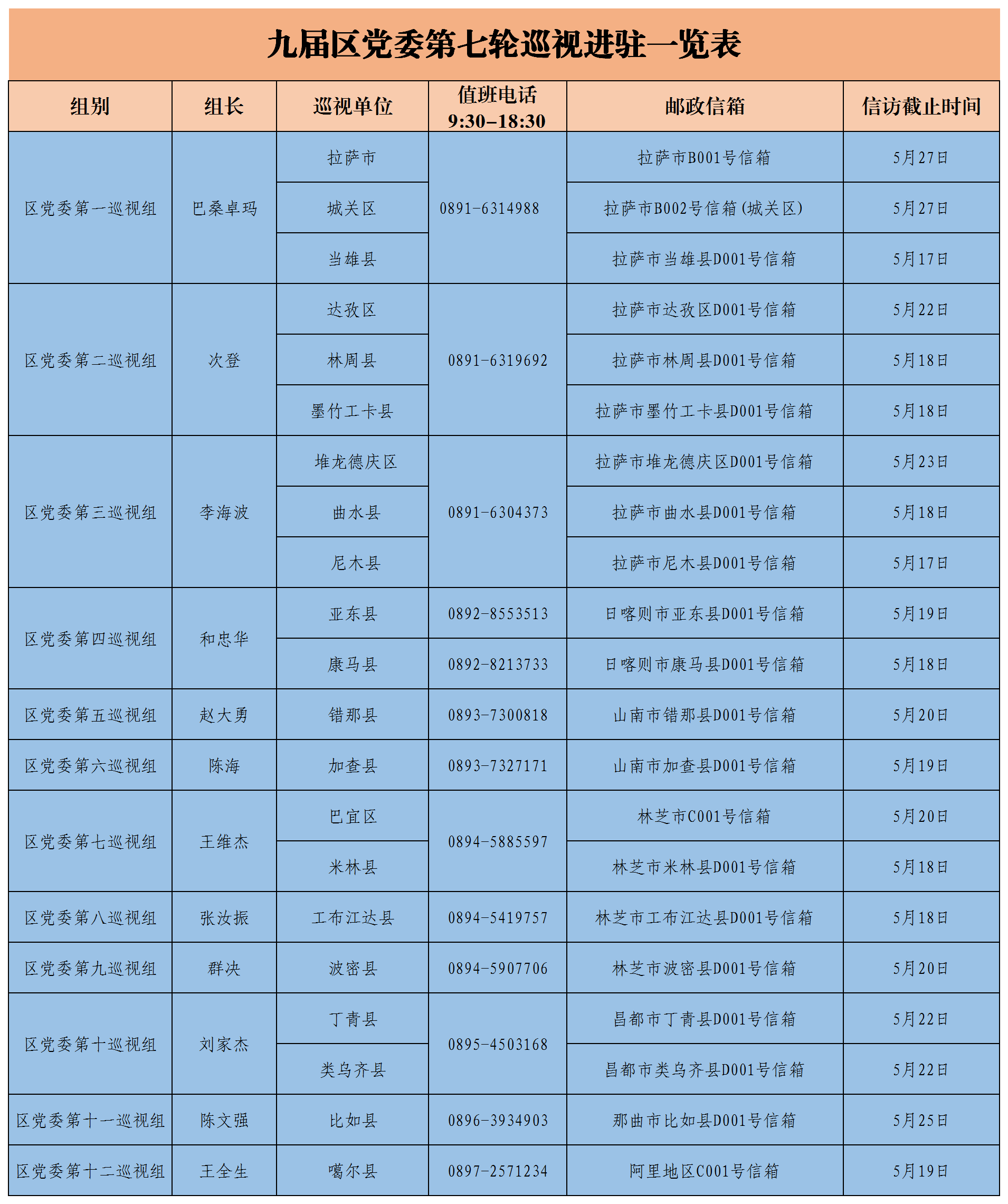 九届区党委第七轮巡视进驻一览表

| 组别 | 组长 | 巡视单位 | 值班电话 9:30-18:30 | 邮政信箱 | 信访截止时间 |
|---|---|---|---|---|---|
| 区党委第一巡视组 | 巴桑卓玛 | 拉萨市 | 0891-6314988 | 拉萨市B001号信箱 | 5月27日 |
| | | 城关区 | | 拉萨市B002号信箱(城关区) | 5月27日 |
| | | 当雄县 | | 拉萨市当雄县D001号信箱 | 5月17日 |
| 区党委第二巡视组 | 次登 | 达孜区 | 0891-6319692 | 拉萨市达孜区D001号信箱 | 5月22日 |
| | | 林周县 | | 拉萨市林周县D001号信箱 | 5月18日 |
| | | 墨竹工卡县 | | 拉萨市墨竹工卡县D001号信箱 | 5月18日 |
| 区党委第三巡视组 | 李海波 | 堆龙德庆区 | 0891-6304373 | 拉萨市堆龙德庆区D001号信箱 | 5月23日 |
| | | 曲水县 | | 拉萨市曲水县D001号信箱 | 5月18日 |
| | | 尼木县 | | 拉萨市尼木县D001号信箱 | 5月17日 |
| 区党委第四巡视组 | 和忠华 | 亚东县 | 0892-8553513 | 日喀则市亚东县D001号信箱 | 5月19日 |
| | | 康马县 | 0892-8213733 | 日喀则市康马县D001号信箱 | 5月18日 |
| 区党委第五巡视组 | 赵大勇 | 错那县 | 0893-7300818 | 山南市错那县D001号信箱 | 5月20日 |
| 区党委第六巡视组 | 陈海 | 加查县 | 0893-7327171 | 山南市加查县D001号信箱 | 5月19日 |
| 区党委第七巡视组 | 王维杰 | 巴宜区 | 0894-5885597 | 林芝市C001号信箱 | 5月20日 |
| | | 米林县 | | 林芝市米林县D001号信箱 | 5月18日 |
| 区党委第八巡视组 | 张汝振 | 工布江达县 | 0894-5419757 | 林芝市工布江达县D001号信箱 | 5月18日 |
| 区党委第九巡视组 | 群决 | 波密县 | 0894-5907706 | 林芝市波密县D001号信箱 | 5月20日 |
| 区党委第十巡视组 | 刘家杰 | 丁青县 | 0895-4503168 | 昌都市丁青县D001号信箱 | 5月22日 |
| | | 类乌齐县 | | 昌都市类乌齐县D001号信箱 | 5月22日 |
| 区党委第十一巡视组 | 陈文强 | 比如县 | 0896-3934903 | 那曲市比如县D001号信箱 | 5月25日 |
| 区党委第十二巡视组 | 王全生 | 噶尔县 | 0897-2571234 | 阿里地区C001号信箱 | 5月19日 |